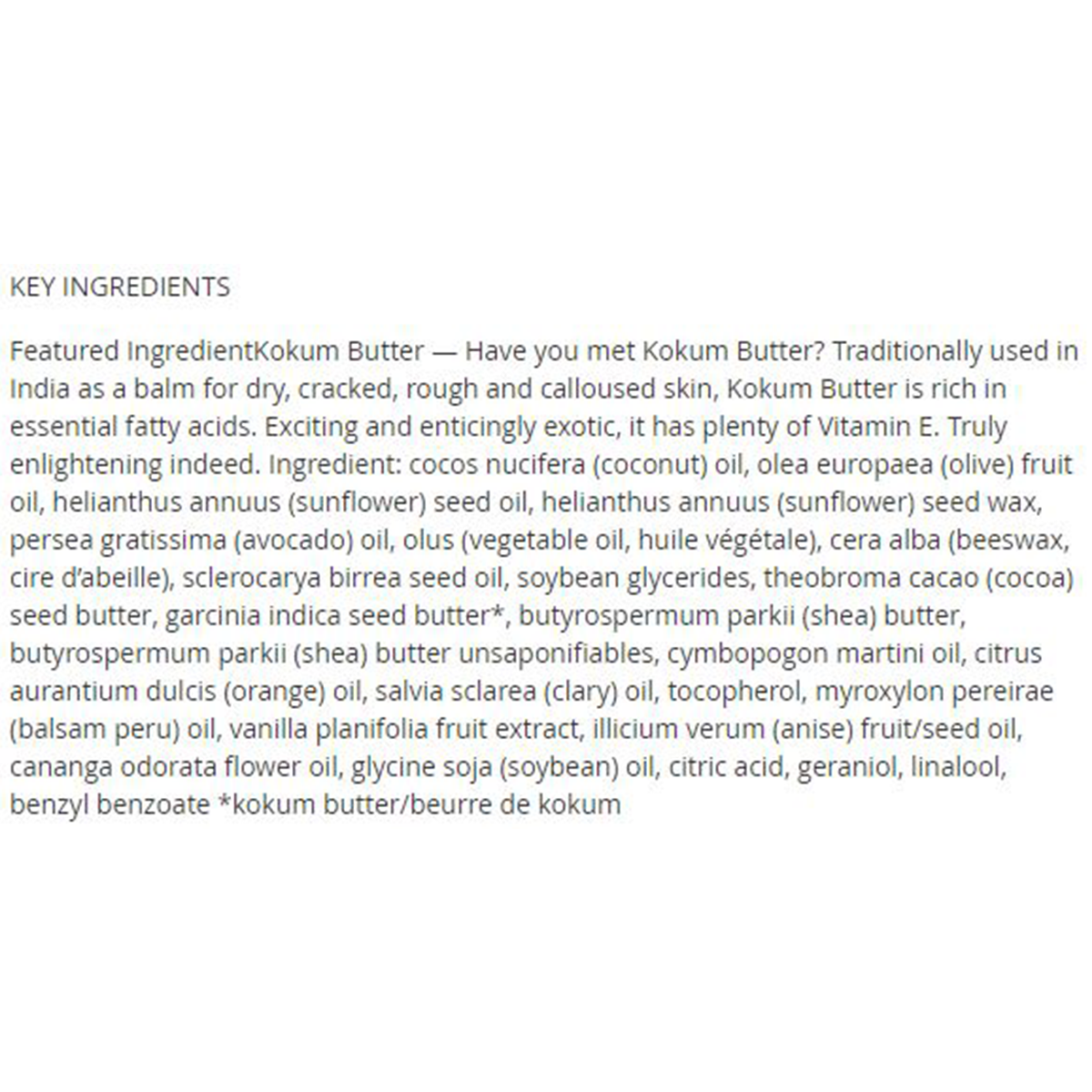 KEY INGREDIENTS

Featured IngredientKokum Butter — Have you met Kokum Butter? Traditionally used in India as a balm for dry, cracked, rough and calloused skin, Kokum Butter is rich in essential fatty acids. Exciting and enticingly exotic, it has plenty of Vitamin E. Truly enlightening indeed. Ingredient: cocos nucifera (coconut) oil, olea europaea (olive) fruit oil, helianthus annuus (sunflower) seed oil, helianthus annuus (sunflower) seed wax, persea gratissima (avocado) oil, olus (vegetable oil, huile végétale), cera alba (beeswax, cire d'abeille), sclerocarya birrea seed oil, soybean glycerides, theobroma cacao (cocoa) seed butter, garcinia indica seed butter*, butyrospermum parkii (shea) butter, butyrospermum parkii (shea) butter unsaponifiables, cymbopogon martini oil, citrus aurantium dulcis (orange) oil, salvia sclarea (clary) oil, tocopherol, myroxylon pereirae (balsam peru) oil, vanilla planifolia fruit extract, illicium verum (anise) fruit/seed oil, cananga odorata flower oil, glycine soja (soybean) oil, citric acid, geraniol, linalool, benzyl benzoate *kokum butter/beurre de kokum